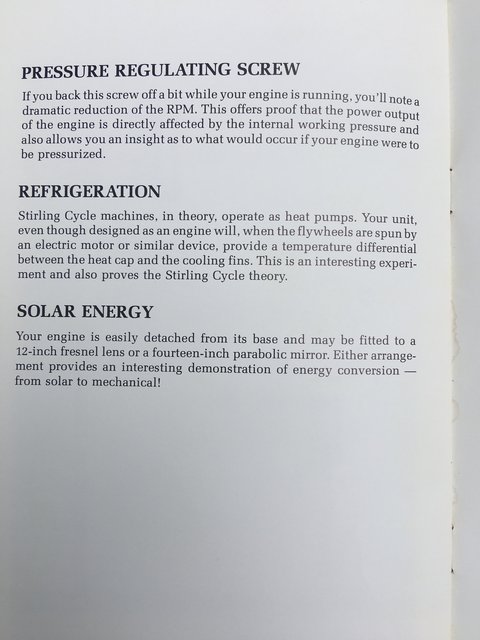 PRESSURE REGULATING SCREW

If you back this screw off a bit while your engine is running, you'll note a dramatic reduction of the RPM. This offers proof that the power output of the engine is directly affected by the internal working pressure and also allows you an insight as to what would occur if your engine were to be pressurized.

REFRIGERATION

Stirling Cycle machines, in theory, operate as heat pumps. Your unit, even though designed as an engine will, when the flywheels are spun by an electric motor or similar device, provide a temperature differential between the heat cap and the cooling fins. This is an interesting experiment and also proves the Stirling Cycle theory.

SOLAR ENERGY

Your engine is easily detached from its base and may be fitted to a 12-inch fresnel lens or a fourteen-inch parabolic mirror. Either arrangement provides an interesting demonstration of energy conversion — from solar to mechanical!